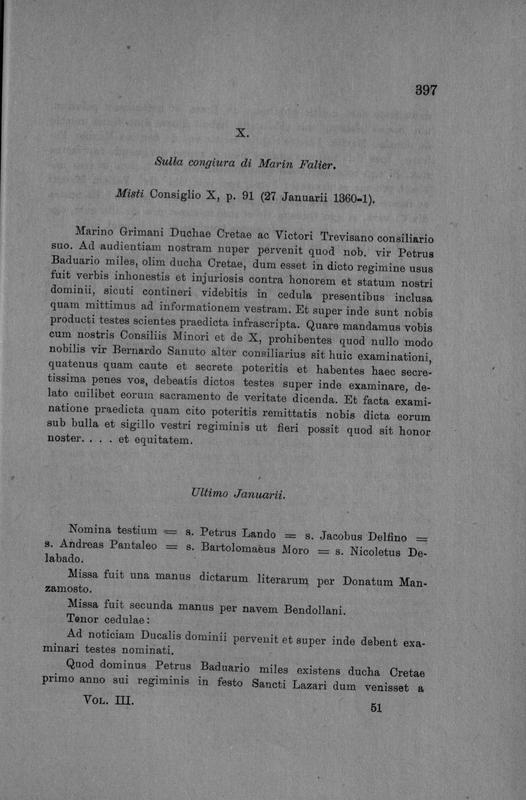 397

X.

Sulla congiura di Marin Falier.

Misti Consiglio X, p. 91 (27 Januarii 1360-1).

Marino Grimani Duchae Cretae ac Victori Trevisano consiliario suo. Ad audientiam nostram nuper pervenit quod nob. vir Petrus Baduario miles, olim ducha Cretae, dum esset in dicto regimine usus fuit verbis inhonestis et injuriosis contra honorem et statum nostri dominii, sicuti contineri videbitis in cedula presentibus inclusa quam mittimus ad informationem vestram. Et super inde sunt nobis producti testes scientes praedicta infrascripta. Quare mandamus vobis cum nostris Consiliis Minori et de X, prohibentes quod nullo modo nobilis vir Bernardo Sanuto alter consiliarius sit huic examinationi, quatenus quam caute et secrete poteritis et habentes haec secretissima penes vos, debeatis dictos testes super inde examinare, delato cuilibet eorum sacramento de veritate dicenda. Et facta examinatione praedicta quam cito poteritis remittatis nobis dicta eorum sub bulla et sigillo vestri regiminis ut fieri possit quod sit honor noster. . . . et equitatem.

Ultimo Januarii.

Nomina testium = s. Petrus Lando = s. Jacobus Delfino = s. Andreas Pantaleo = s. Bartolomaeus Moro = s. Nicoletus Delabado.

Missa fuit una manus dictarum literarum per Donatum Manzamosto.

Missa fuit secunda manus per navem Bendollani.

Tenor cedulae:

Ad noticiam Ducalis dominii pervenit et super inde debent examinari testes nominati.

Quod dominus Petrus Baduario miles existens ducha Cretae primo anno sui regiminis in festo Sancti Lazari dum venisset a

Vol. III. 51